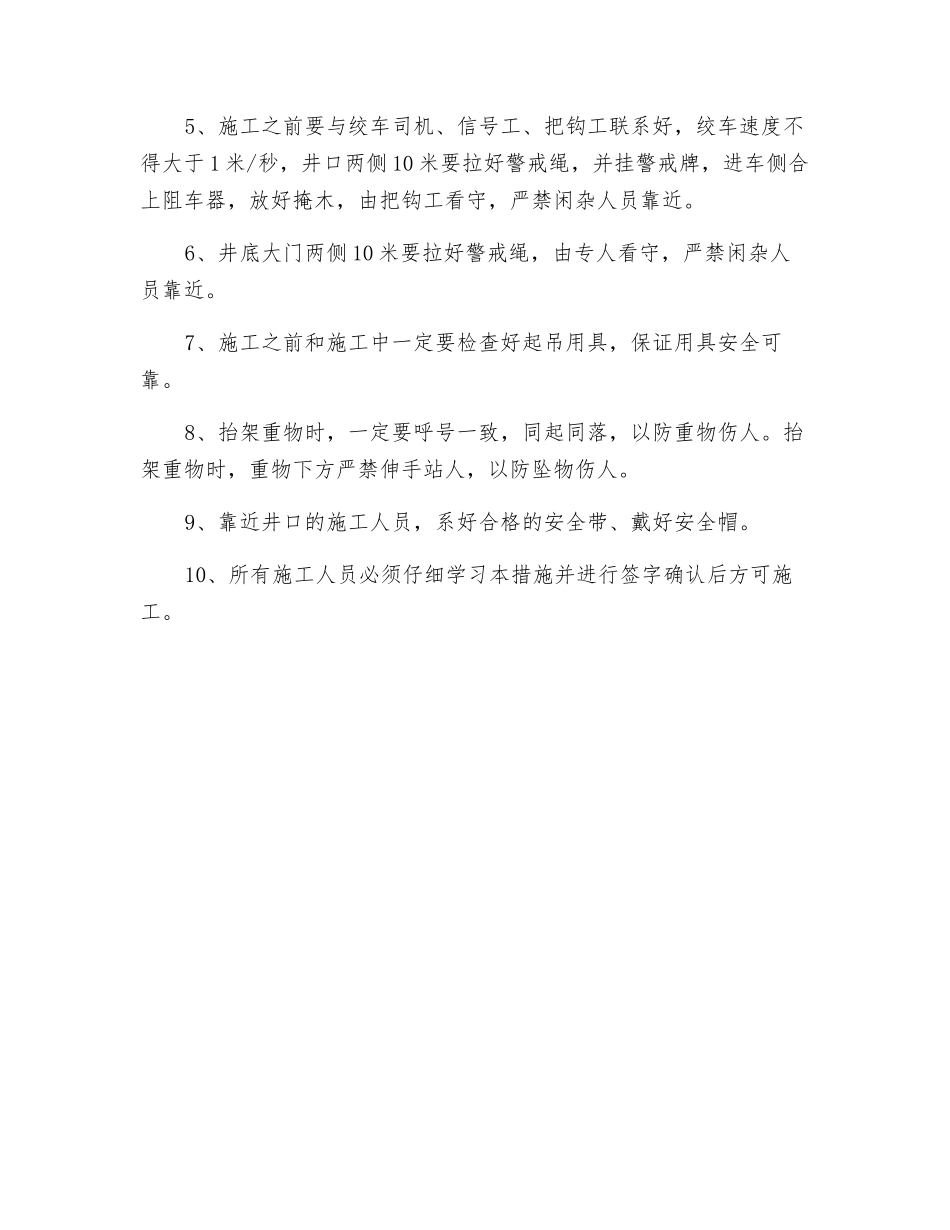 5、施工之前要与绞车司机、信号工、把钩工联系好，绞车速度不得大于1米/秒，井口两侧10米要拉好警戒绳，并挂警戒牌，进车侧合上阻车器，放好掩木，由把钩工看守，严禁闲杂人员靠近。

6、井底大门两侧10米要拉好警戒绳，由专人看守，严禁闲杂人员靠近。

7、施工之前和施工中一定要检查好起吊用具，保证用具安全可靠。

8、抬架重物时，一定要呼号一致，同起同落，以防重物伤人。抬架重物时，重物下方严禁伸手站人，以防坠物伤人。

9、靠近井口的施工人员，系好合格的安全带、戴好安全帽。

10、所有施工人员必须仔细学习本措施并进行签字确认后方可施工。